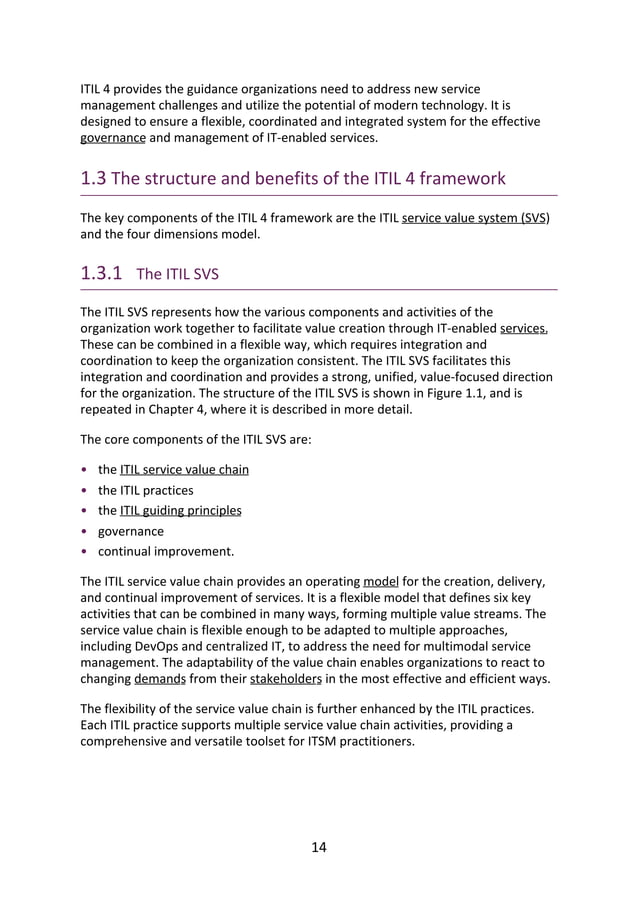 ITIL 4 provides the guidance organizations need to address new service management challenges and utilize the potential of modern technology. It is designed to ensure a flexible, coordinated and integrated system for the effective governance and management of IT-enabled services.

1.3 The structure and benefits of the ITIL 4 framework

The key components of the ITIL 4 framework are the ITIL service value system (SVS) and the four dimensions model.

1.3.1 The ITIL SVS

The ITIL SVS represents how the various components and activities of the organization work together to facilitate value creation through IT-enabled services. These can be combined in a flexible way, which requires integration and coordination to keep the organization consistent. The ITIL SVS facilitates this integration and coordination and provides a strong, unified, value-focused direction for the organization. The structure of the ITIL SVS is shown in Figure 1.1, and is repeated in Chapter 4, where it is described in more detail.

The core components of the ITIL SVS are:

• the ITIL service value chain
• the ITIL practices
• the ITIL guiding principles
• governance
• continual improvement.

The ITIL service value chain provides an operating model for the creation, delivery, and continual improvement of services. It is a flexible model that defines six key activities that can be combined in many ways, forming multiple value streams. The service value chain is flexible enough to be adapted to multiple approaches, including DevOps and centralized IT, to address the need for multimodal service management. The adaptability of the value chain enables organizations to react to changing demands from their stakeholders in the most effective and efficient ways.

The flexibility of the service value chain is further enhanced by the ITIL practices. Each ITIL practice supports multiple service value chain activities, providing a comprehensive and versatile toolset for ITSM practitioners.

14